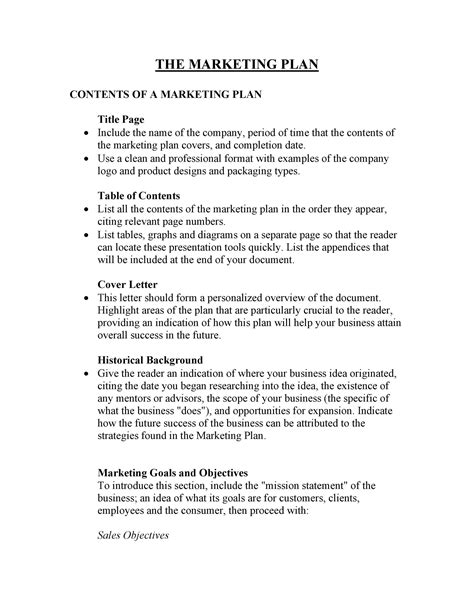 THE MARKETING PLAN

CONTENTS OF A MARKETING PLAN

Title Page
• Include the name of the company, period of time that the contents of the marketing plan covers, and completion date.
• Use a clean and professional format with examples of the company logo and product designs and packaging types.

Table of Contents
• List all the contents of the marketing plan in the order they appear, citing relevant page numbers.
• List tables, graphs and diagrams on a separate page so that the reader can locate these presentation tools quickly. List the appendices that will be included at the end of your document.

Cover Letter
• This letter should form a personalized overview of the document. Highlight areas of the plan that are particularly crucial to the reader, providing an indication of how this plan will help your business attain overall success in the future.

Historical Background
• Give the reader an indication of where your business idea originated, citing the date you began researching into the idea, the existence of any mentors or advisors, the scope of your business (the specific of what the business "does"), and opportunities for expansion. Indicate how the future success of the business can be attributed to the strategies found in the Marketing Plan.

Marketing Goals and Objectives
To introduce this section, include the "mission statement" of the business; an idea of what its goals are for customers, clients, employees and the consumer, then proceed with:

Sales Objectives